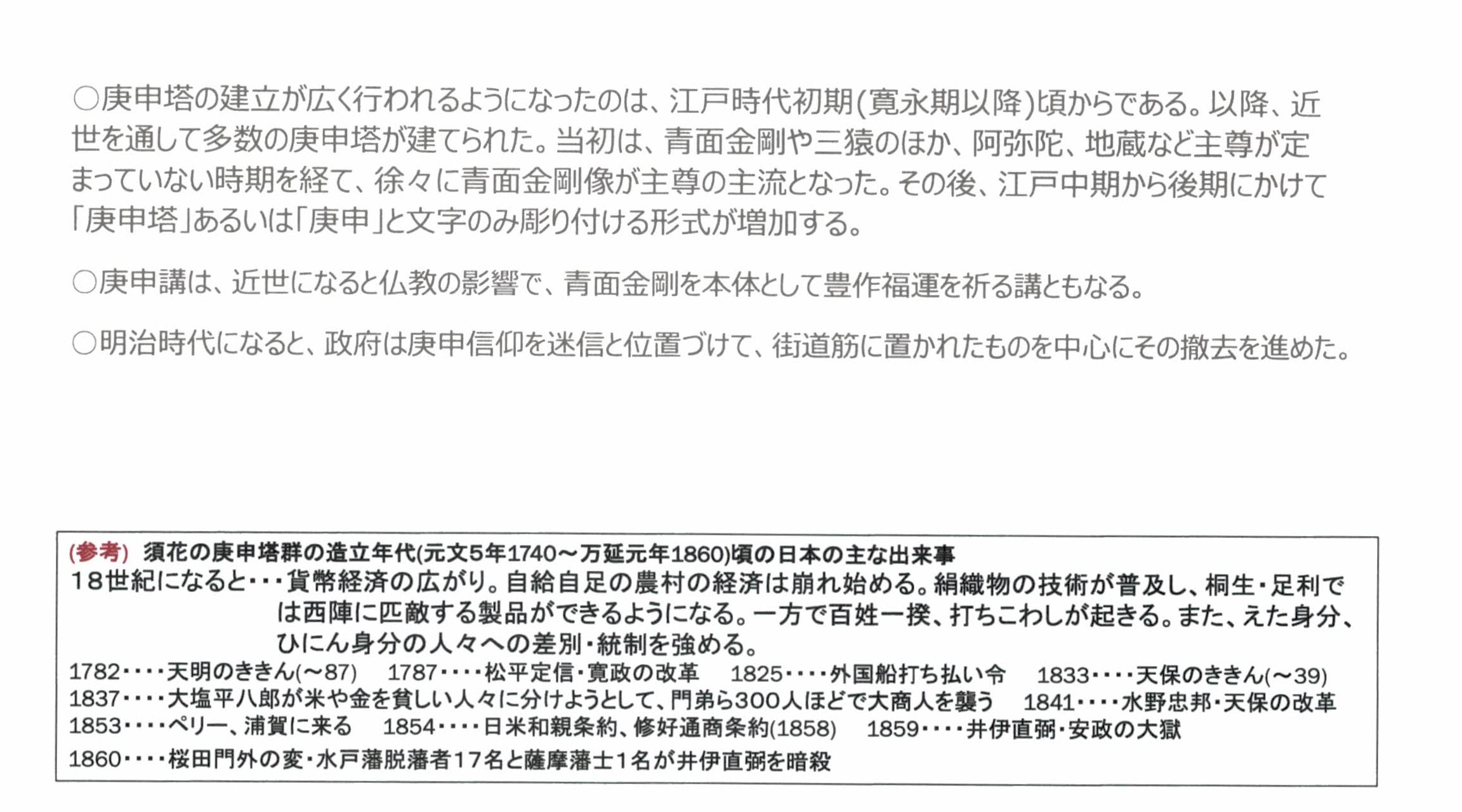 ○庚申塔の建立が広く行われるようになったのは、江戸時代初期(寛永期以降)頃からである。以降、近世を通して多数の庚申塔が建てられた。当初は、青面金剛や三猿のほか、阿弥陀、地蔵など主尊が定まっていない時期を経て、徐々に青面金剛像が主尊の主流となった。その後、江戸中期から後期にかけて「庚申塔」あるいは「庚申」と文字のみ彫り付ける形式が増加する。

○庚申講は、近世になると仏教の影響で、青面金剛を本体として豊作福運を祈る講ともなる。

○明治時代になると、政府は庚申信仰を迷信と位置づけて、街道筋に置かれたものを中心にその撤去を進めた。

(参考) 須花の庚申塔群の造立年代(元文5年1740～万延元年1860)頃の日本の主な出来事
18世紀になると・・・貨幣経済の広がり。自給自足の農村の経済は崩れ始める。絹織物の技術が普及し、桐生・足利では西陣に匹敵する製品ができるようになる。一方で百姓一揆、打ちこわしが起きる。また、えた身分、ひにん身分の人々への差別・統制を強める。
1782・・・・天明のききん(～87)　1787・・・・松平定信・寛政の改革　1825・・・・外国船打ち払い令　1833・・・・天保のききん(～39)
1837・・・・大塩平八郎が米や金を貧しい人々に分けようとして、門弟ら300人ほどで大商人を襲う　1841・・・・水野忠邦・天保の改革
1853・・・・ペリー、浦賀に来る　1854・・・・日米和親条約、修好通商条約(1858)　1859・・・・井伊直弼・安政の大獄
1860・・・・桜田門外の変・水戸藩脱藩者17名と薩摩藩士1名が井伊直弼を暗殺